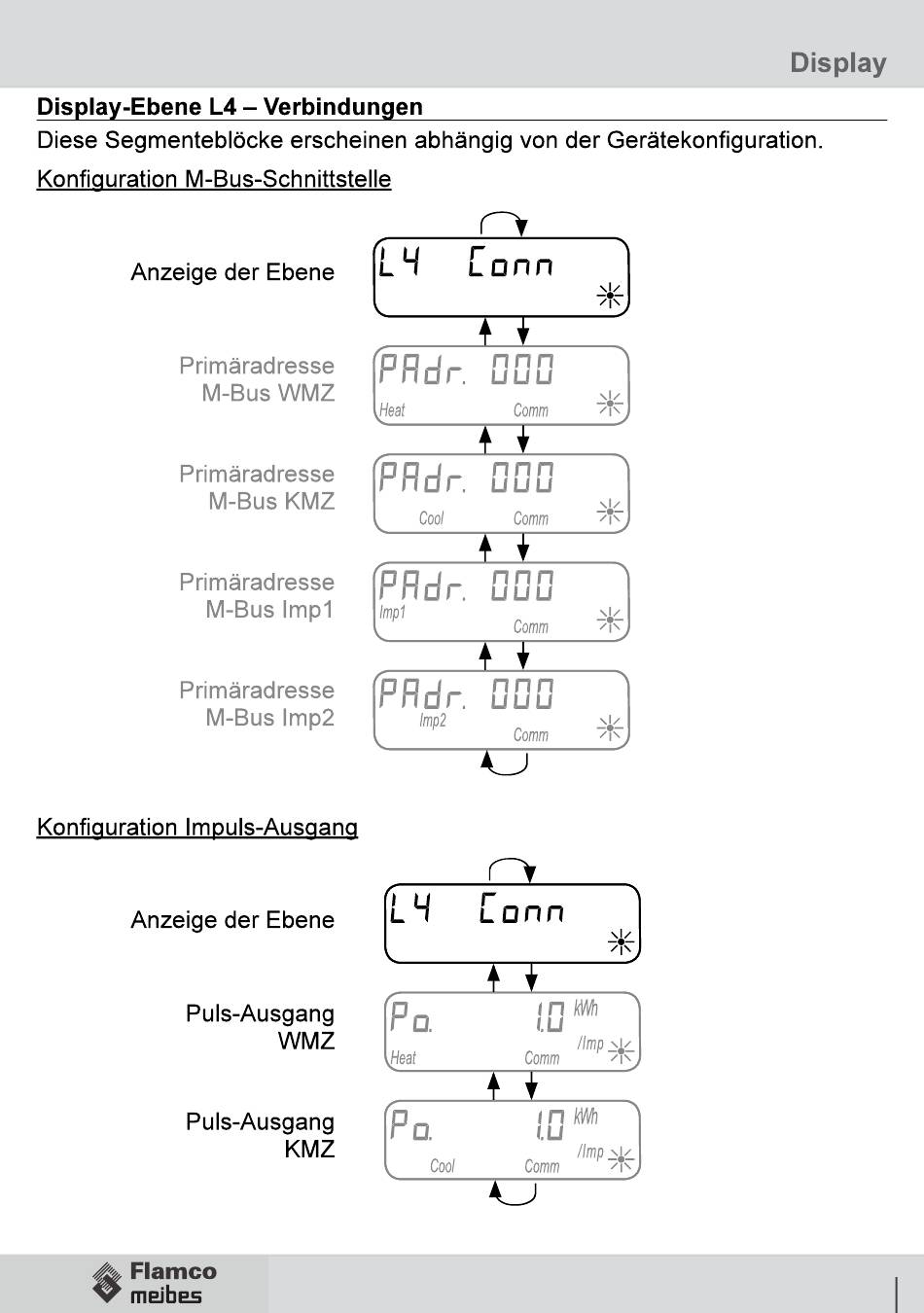 Display

Display-Ebene L4 – Verbindungen

Diese Segmenteblöcke erscheinen abhängig von der Gerätekonfiguration.

Konfiguration M-Bus-Schnittstelle

Anzeige der Ebene

L4 Conn

Primäradresse M-Bus WMZ

PAdr. 000
Heat Comm

Primäradresse M-Bus KMZ

PAdr. 000
Cool Comm

Primäradresse M-Bus Imp1

PAdr. 000
Imp1 Comm

Primäradresse M-Bus Imp2

PAdr. 000
Imp2 Comm

Konfiguration Impuls-Ausgang

Anzeige der Ebene

L4 Conn

Puls-Ausgang WMZ

Po. 1.0 kWh /Imp
Heat Comm

Puls-Ausgang KMZ

Po. 1.0 kWh /Imp
Cool Comm

Flamco meibes